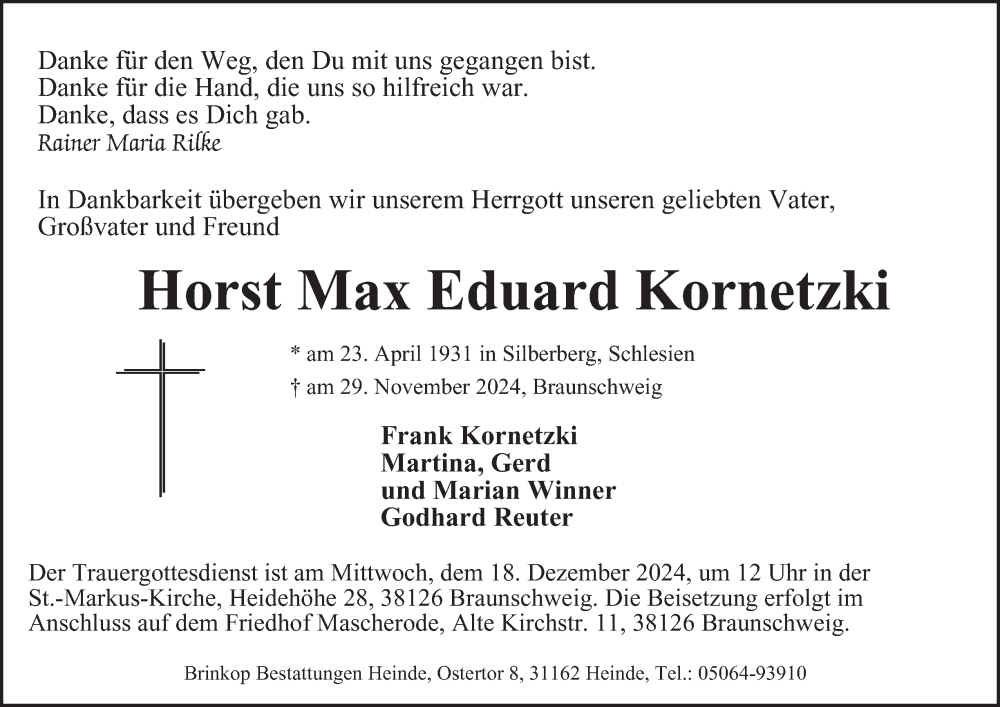 Danke für den Weg, den Du mit uns gegangen bist.
Danke für die Hand, die uns so hilfreich war.
Danke, dass es Dich gab.
Rainer Maria Rilke

In Dankbarkeit übergeben wir unserem Herrgott unseren geliebten Vater, Großvater und Freund

Horst Max Eduard Kornetzki

* am 23. April 1931 in Silberberg, Schlesien
† am 29. November 2024, Braunschweig

Frank Kornetzki
Martina, Gerd
und Marian Winner
Godhard Reuter

Der Trauergottesdienst ist am Mittwoch, dem 18. Dezember 2024, um 12 Uhr in der St.-Markus-Kirche, Heidehöhe 28, 38126 Braunschweig. Die Beisetzung erfolgt im Anschluss auf dem Friedhof Mascherode, Alte Kirchstr. 11, 38126 Braunschweig.

Brinkop Bestattungen Heinde, Ostertor 8, 31162 Heinde, Tel.: 05064-93910